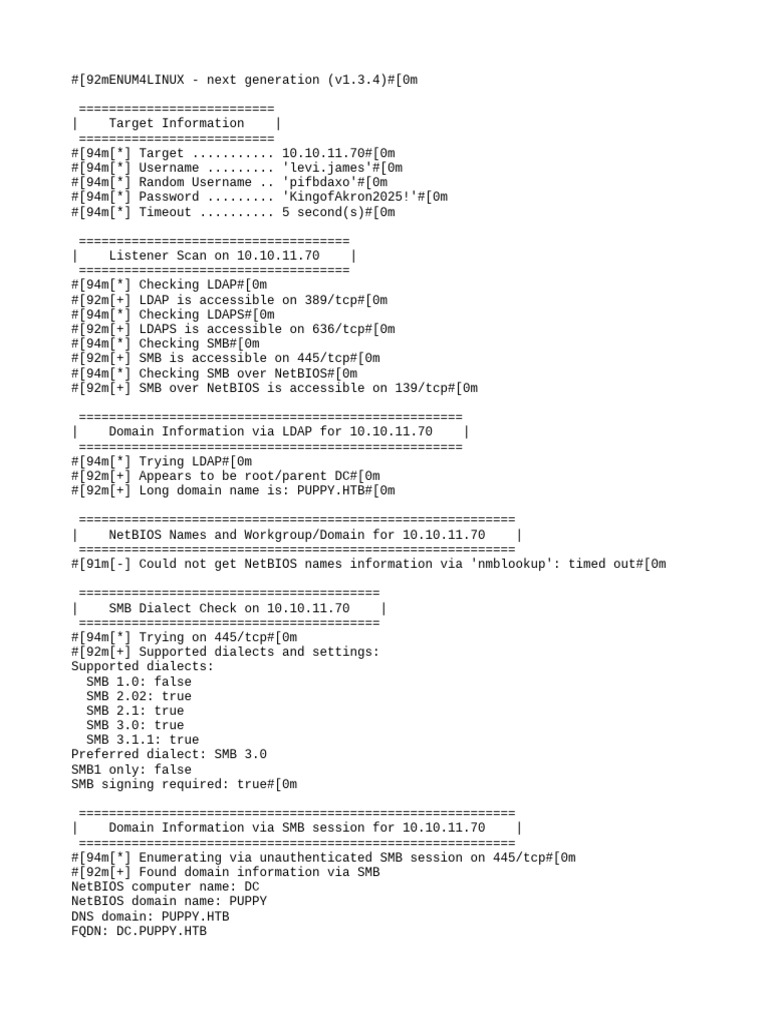 #[92mENUM4LINUX - next generation (v1.3.4)#[0m

 ==========================
|    Target Information    |
 ==========================
#[94m[*] Target ........... 10.10.11.70#[0m
#[94m[*] Username ......... 'levi.james'#[0m
#[94m[*] Random Username .. 'pifbdaxo'#[0m
#[94m[*] Password ......... 'KingofAkron2025!'#[0m
#[94m[*] Timeout .......... 5 second(s)#[0m

 ====================================
|    Listener Scan on 10.10.11.70    |
 ====================================
#[94m[*] Checking LDAP#[0m
#[92m[+] LDAP is accessible on 389/tcp#[0m
#[94m[*] Checking LDAPS#[0m
#[92m[+] LDAPS is accessible on 636/tcp#[0m
#[94m[*] Checking SMB#[0m
#[92m[+] SMB is accessible on 445/tcp#[0m
#[94m[*] Checking SMB over NetBIOS#[0m
#[92m[+] SMB over NetBIOS is accessible on 139/tcp#[0m

 ===================================================
|    Domain Information via LDAP for 10.10.11.70    |
 ===================================================
#[94m[*] Trying LDAP#[0m
#[92m[+] Appears to be root/parent DC#[0m
#[92m[+] Long domain name is: PUPPY.HTB#[0m

 ==========================================================
|    NetBIOS Names and Workgroup/Domain for 10.10.11.70    |
 ==========================================================
#[91m[-] Could not get NetBIOS names information via 'nmblookup': timed out#[0m

 ========================================
|    SMB Dialect Check on 10.10.11.70    |
 ========================================
#[94m[*] Trying on 445/tcp#[0m
#[92m[+] Supported dialects and settings:
Supported dialects:
  SMB 1.0: false
  SMB 2.02: true
  SMB 2.1: true
  SMB 3.0: true
  SMB 3.1.1: true
Preferred dialect: SMB 3.0
SMB1 only: false
SMB signing required: true#[0m

 ==========================================================
|    Domain Information via SMB session for 10.10.11.70    |
 ==========================================================
#[94m[*] Enumerating via unauthenticated SMB session on 445/tcp#[0m
#[92m[+] Found domain information via SMB
NetBIOS computer name: DC
NetBIOS domain name: PUPPY
DNS domain: PUPPY.HTB
FQDN: DC.PUPPY.HTB